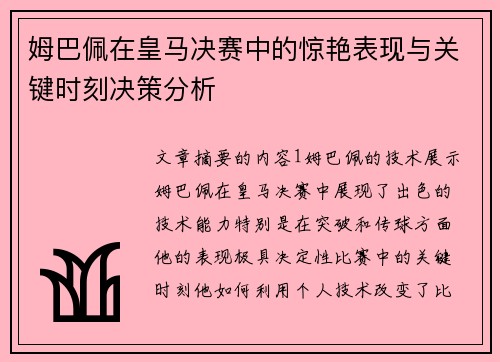 姆巴佩在皇马决赛中的惊艳表现与关键时刻决策分析

文章摘要的内容1姆巴佩的技术展示姆巴佩在皇马决赛中展现了出色的技术能力特别是在突破和传球方面他的表现极具决定性比赛中的关键时刻他如何利用个人技术改变了比